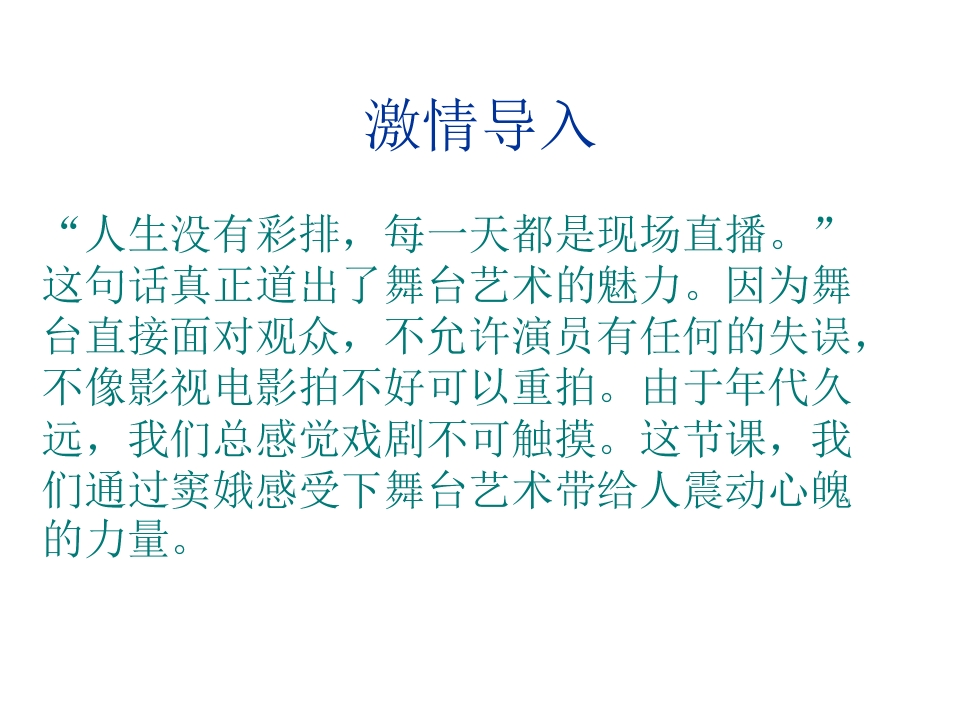 激情导入

“人生没有彩排，每一天都是现场直播。”这句话真正道出了舞台艺术的魅力。因为舞台直接面对观众，不允许演员有任何的失误，不像影视电影拍不好可以重拍。由于年代久远，我们总感觉戏剧不可触摸。这节课，我们通过窦娥感受下舞台艺术带给人震动心魄的力量。